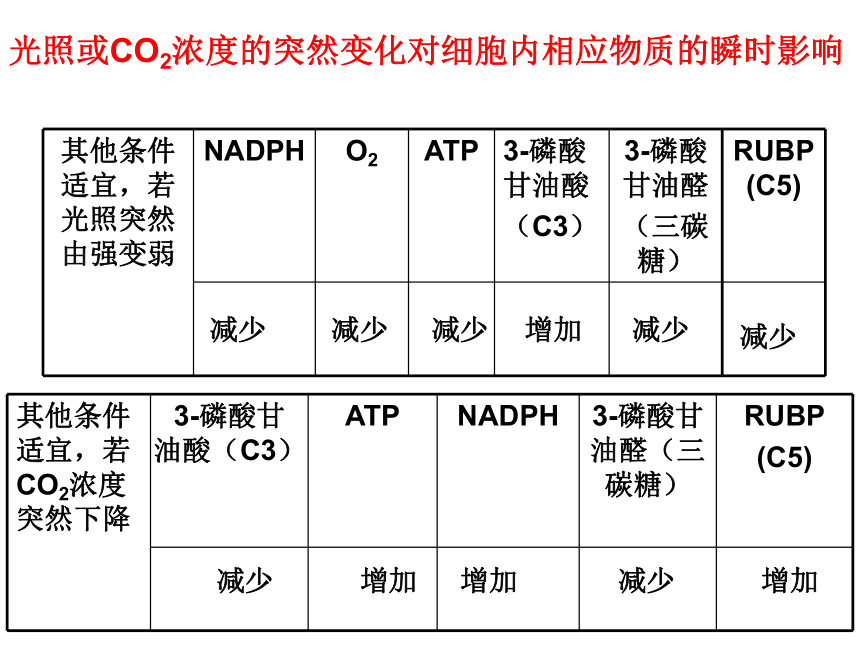 光照或$CO_2$浓度的突然变化对细胞内相应物质的瞬时影响

| 其他条件适宜，若光照突然由强变弱 | NADPH | $O_2$ | ATP | 3-磷酸甘油酸（C3） | 3-磷酸甘油醛（三碳糖） | RUBP (C5) |
|---|---|---|---|---|---|---|
| | 减少 | 减少 | 减少 | 增加 | 减少 | 减少 |

| 其他条件适宜，若$CO_2$浓度突然下降 | 3-磷酸甘油酸（C3） | ATP | NADPH | 3-磷酸甘油醛（三碳糖） | RUBP (C5) |
|---|---|---|---|---|---|
| | 减少 | 增加 | 增加 | 减少 | 增加 |